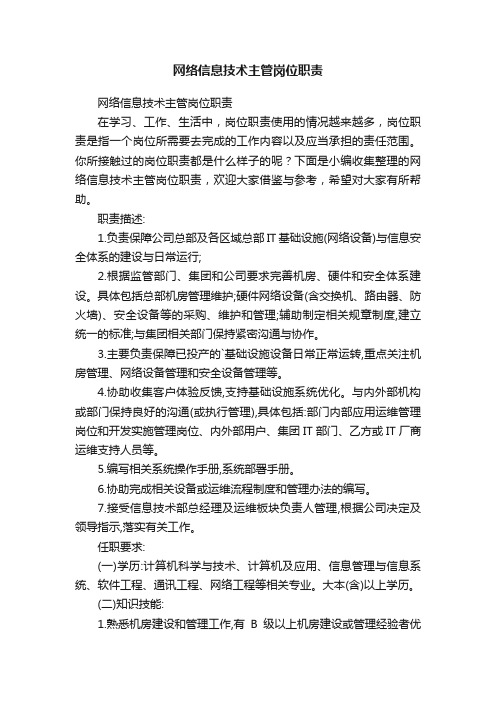 网络信息技术主管岗位职责

网络信息技术主管岗位职责

在学习、工作、生活中，岗位职责使用的情况越来越多，岗位职责是指一个岗位所需要去完成的工作内容以及应当承担的责任范围。你所接触过的岗位职责都是什么样子的呢？下面是小编收集整理的网络信息技术主管岗位职责，欢迎大家借鉴与参考，希望对大家有所帮助。

职责描述:

1.负责保障公司总部及各区域总部IT基础设施(网络设备)与信息安全体系的建设与日常运行;

2.根据监管部门、集团和公司要求完善机房、硬件和安全体系建设。具体包括总部机房管理维护;硬件网络设备(含交换机、路由器、防火墙)、安全设备等的采购、维护和管理;辅助制定相关规章制度,建立统一的标准;与集团相关部门保持紧密沟通与协作。

3.主要负责保障已投产的`基础设施设备日常正常运转,重点关注机房管理、网络设备管理和安全设备管理等。

4.协助收集客户体验反馈,支持基础设施系统优化。与内外部机构或部门保持良好的沟通(或执行管理),具体包括:部门内部应用运维管理岗位和开发实施管理岗位、内外部用户、集团IT部门、乙方或IT厂商运维支持人员等。

5.编写相关系统操作手册,系统部署手册。

6.协助完成相关设备或运维流程制度和管理办法的编写。

7.接受信息技术部总经理及运维板块负责人管理,根据公司决定及领导指示,落实有关工作。

任职要求:

(一)学历:计算机科学与技术、计算机及应用、信息管理与信息系统、软件工程、通讯工程、网络工程等相关专业。大本(含)以上学历。

(二)知识技能:

1.熟悉机房建设和管理工作,有 B 级以上机房建设或管理经验者优